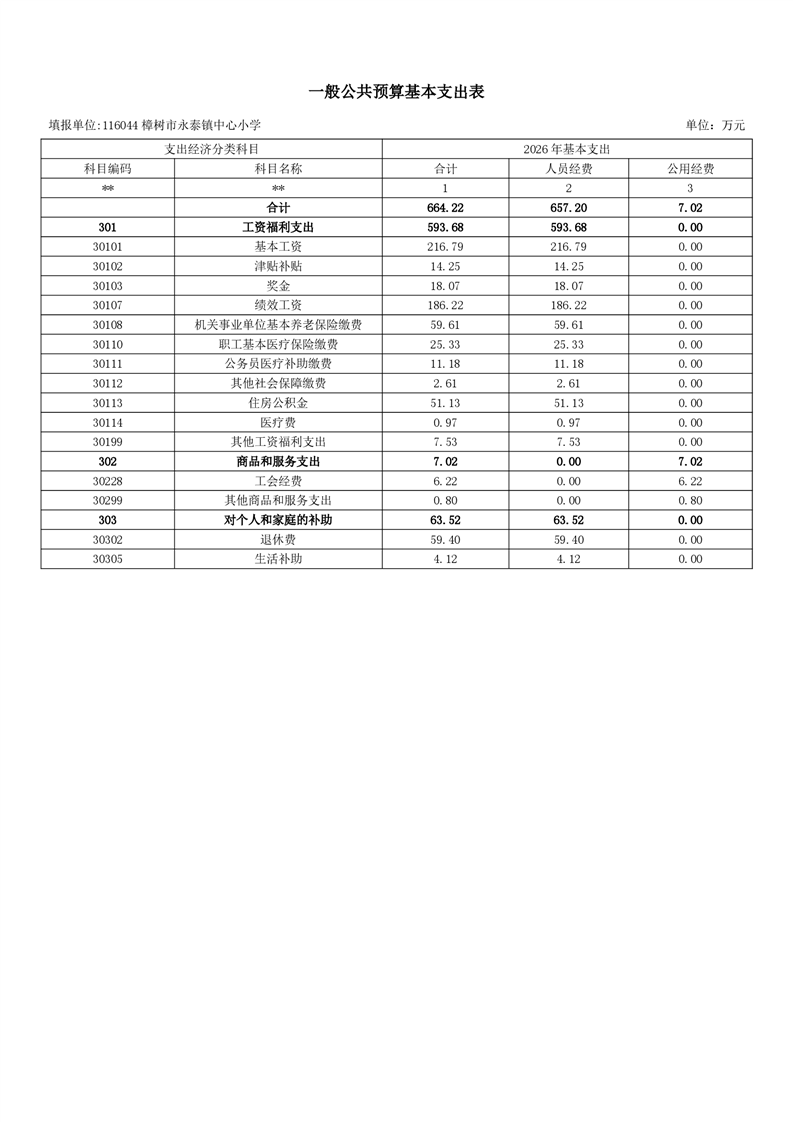 一般公共预算基本支出表

填报单位:116044樟树市永泰镇中心小学 单位：万元

| 支出经济分类科目 | | 2026年基本支出 | | |
|---|---|---|---|---|
| 科目编码 | 科目名称 | 合计 | 人员经费 | 公用经费 |
| ** | ** | 1 | 2 | 3 |
| | 合计 | 664.22 | 657.20 | 7.02 |
| 301 | 工资福利支出 | 593.68 | 593.68 | 0.00 |
| 30101 | 基本工资 | 216.79 | 216.79 | 0.00 |
| 30102 | 津贴补贴 | 14.25 | 14.25 | 0.00 |
| 30103 | 奖金 | 18.07 | 18.07 | 0.00 |
| 30107 | 绩效工资 | 186.22 | 186.22 | 0.00 |
| 30108 | 机关事业单位基本养老保险缴费 | 59.61 | 59.61 | 0.00 |
| 30110 | 职工基本医疗保险缴费 | 25.33 | 25.33 | 0.00 |
| 30111 | 公务员医疗补助缴费 | 11.18 | 11.18 | 0.00 |
| 30112 | 其他社会保障缴费 | 2.61 | 2.61 | 0.00 |
| 30113 | 住房公积金 | 51.13 | 51.13 | 0.00 |
| 30114 | 医疗费 | 0.97 | 0.97 | 0.00 |
| 30199 | 其他工资福利支出 | 7.53 | 7.53 | 0.00 |
| 302 | 商品和服务支出 | 7.02 | 0.00 | 7.02 |
| 30228 | 工会经费 | 6.22 | 0.00 | 6.22 |
| 30299 | 其他商品和服务支出 | 0.80 | 0.00 | 0.80 |
| 303 | 对个人和家庭的补助 | 63.52 | 63.52 | 0.00 |
| 30302 | 退休费 | 59.40 | 59.40 | 0.00 |
| 30305 | 生活补助 | 4.12 | 4.12 | 0.00 |